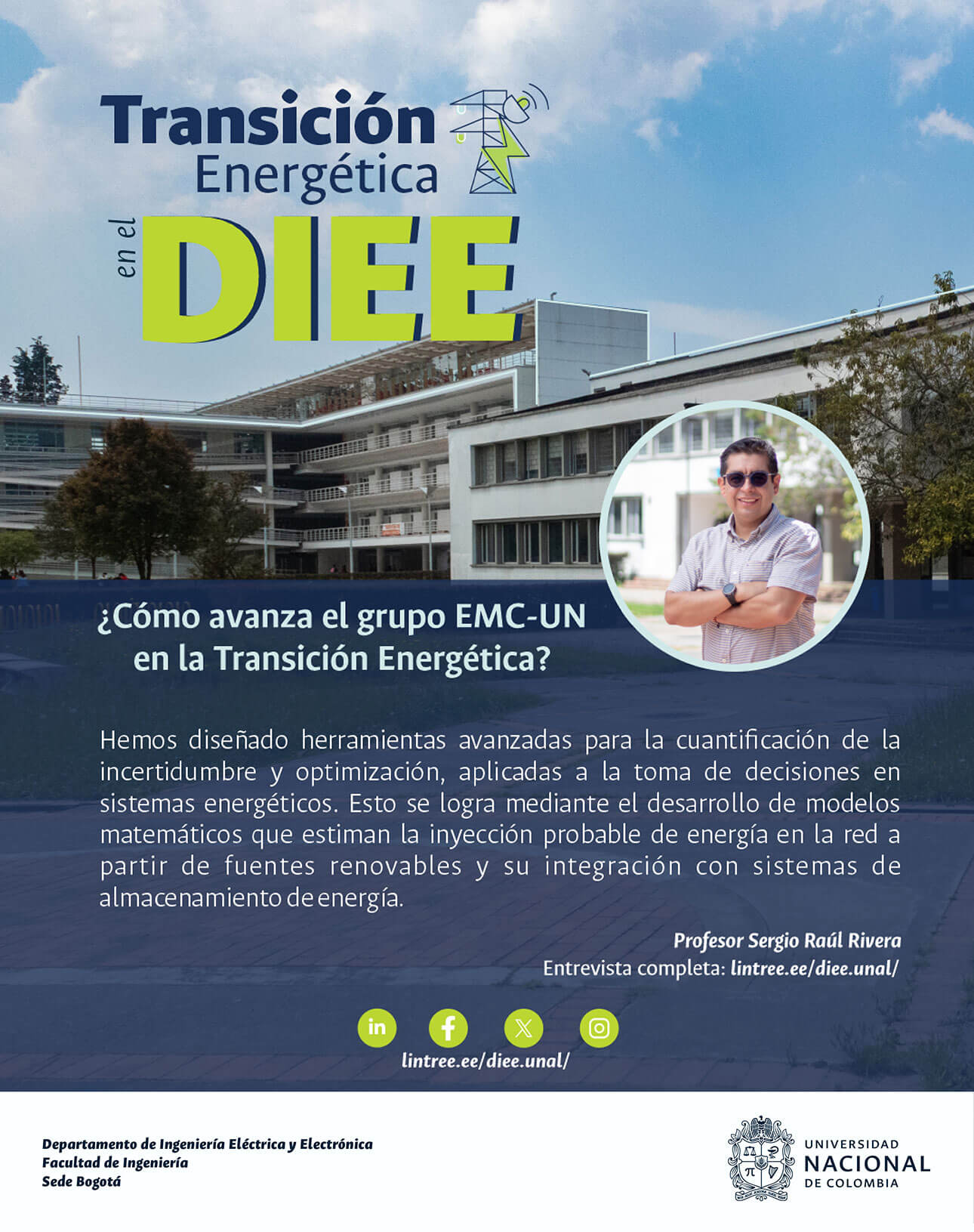 Transición Energética en el DIEE

¿Cómo avanza el grupo EMC-UN en la Transición Energética?

Hemos diseñado herramientas avanzadas para la cuantificación de la incertidumbre y optimización, aplicadas a la toma de decisiones en sistemas energéticos. Esto se logra mediante el desarrollo de modelos matemáticos que estiman la inyección probable de energía en la red a partir de fuentes renovables y su integración con sistemas de almacenamiento de energía.

Profesor Sergio Raúl Rivera
Entrevista completa: lintree.ee/diee.unal/

lintree.ee/diee.unal/

Departamento de Ingeniería Eléctrica y Electrónica
Facultad de Ingeniería
Sede Bogotá

UNIVERSIDAD NACIONAL DE COLOMBIA